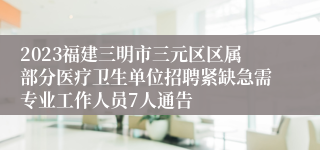 2023福建三明市三元区区属部分医疗卫生单位招聘紧缺急需专业工作人员7人通告